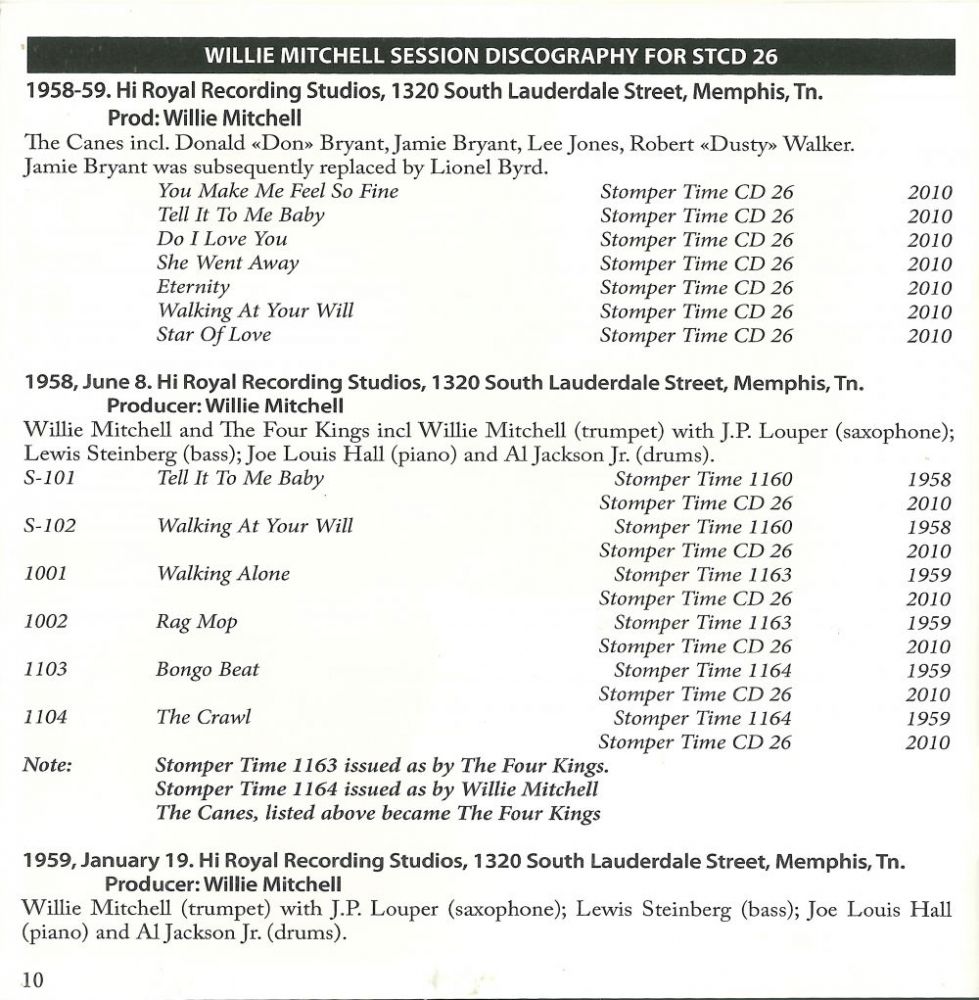 WILLIE MITCHELL SESSION DISCOGRAPHY FOR STCD 26

1958-59. Hi Royal Recording Studios, 1320 South Lauderdale Street, Memphis, Tn.
Prod: Willie Mitchell

The Canes incl. Donald «Don» Bryant, Jamie Bryant, Lee Jones, Robert «Dusty» Walker. Jamie Bryant was subsequently replaced by Lionel Byrd.

| | | | |
|---|---|---|---|
| | You Make Me Feel So Fine | Stomper Time CD 26 | 2010 |
| | Tell It To Me Baby | Stomper Time CD 26 | 2010 |
| | Do I Love You | Stomper Time CD 26 | 2010 |
| | She Went Away | Stomper Time CD 26 | 2010 |
| | Eternity | Stomper Time CD 26 | 2010 |
| | Walking At Your Will | Stomper Time CD 26 | 2010 |
| | Star Of Love | Stomper Time CD 26 | 2010 |

1958, June 8. Hi Royal Recording Studios, 1320 South Lauderdale Street, Memphis, Tn.
Producer: Willie Mitchell

Willie Mitchell and The Four Kings incl Willie Mitchell (trumpet) with J.P. Louper (saxophone); Lewis Steinberg (bass); Joe Louis Hall (piano) and Al Jackson Jr. (drums).

| | | | |
|---|---|---|---|
| S-101 | Tell It To Me Baby | Stomper Time 1160 | 1958 |
| | | Stomper Time CD 26 | 2010 |
| S-102 | Walking At Your Will | Stomper Time 1160 | 1958 |
| | | Stomper Time CD 26 | 2010 |
| 1001 | Walking Alone | Stomper Time 1163 | 1959 |
| | | Stomper Time CD 26 | 2010 |
| 1002 | Rag Mop | Stomper Time 1163 | 1959 |
| | | Stomper Time CD 26 | 2010 |
| 1103 | Bongo Beat | Stomper Time 1164 | 1959 |
| | | Stomper Time CD 26 | 2010 |
| 1104 | The Crawl | Stomper Time 1164 | 1959 |
| | | Stomper Time CD 26 | 2010 |

Note: Stomper Time 1163 issued as by The Four Kings.
Stomper Time 1164 issued as by Willie Mitchell
The Canes, listed above became The Four Kings

1959, January 19. Hi Royal Recording Studios, 1320 South Lauderdale Street, Memphis, Tn.
Producer: Willie Mitchell

Willie Mitchell (trumpet) with J.P. Louper (saxophone); Lewis Steinberg (bass); Joe Louis Hall (piano) and Al Jackson Jr. (drums).

10